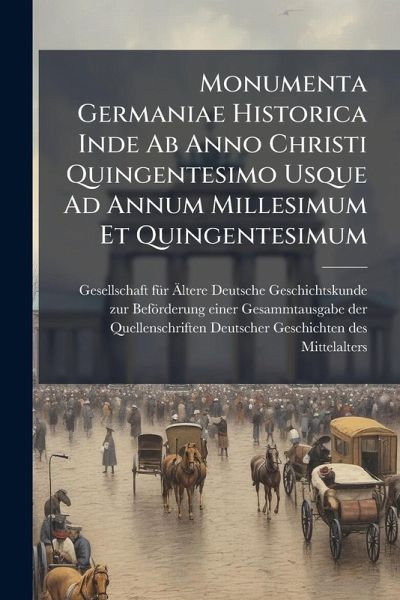 Monumenta Germaniae Historica Inde Ab Anno Christi Quingentesimo Usque Ad Annum Millesimum Et Quingentesimum

Gesellschaft für Ältere Deutsche Geschichtskunde zur Beförderung einer Gesammtausgabe der Quellenschriften Deutscher Geschichten des Mittelalters